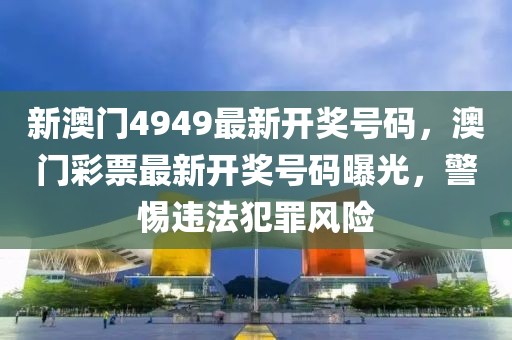 新澳门4949最新开奖号码，澳门彩票最新开奖号码曝光，警惕违法犯罪风险